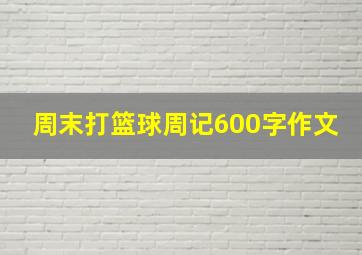 周末打篮球周记600字作文